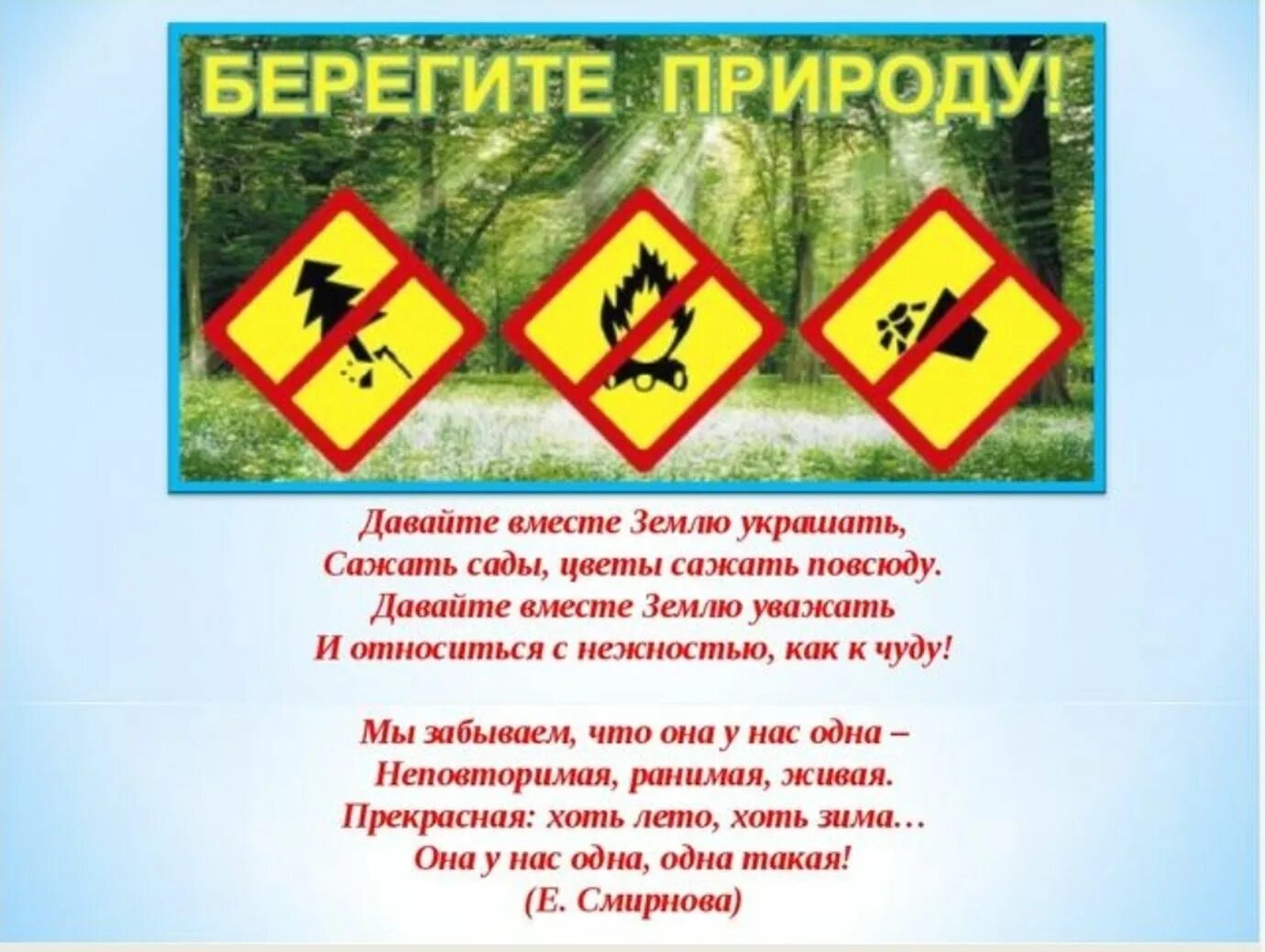 БЕРЕГИТЕ ПРИРОДУ!

Давайте вместе Землю украшать,
Сажать сады, цветы сажать повсюду.
Давайте вместе Землю уважать
И относиться с нежностью, как к чуду!

Мы забываем, что она у нас одна –
Неповторимая, ранимая, живая.
Прекрасная: хоть лето, хоть зима…
Она у нас одна, одна такая!
(Е. Смирнова)